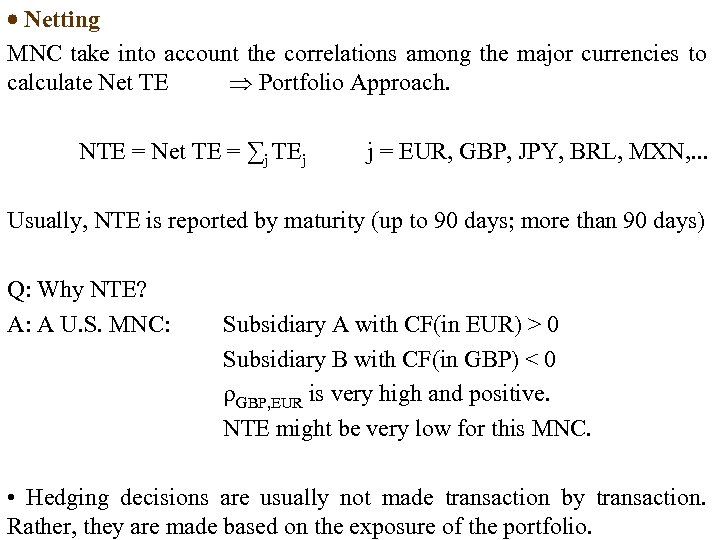 • Netting

MNC take into account the correlations among the major currencies to calculate Net TE $\Rightarrow$ Portfolio Approach.

NTE = Net TE = $\sum_j TE_j$ j = EUR, GBP, JPY, BRL, MXN,...

Usually, NTE is reported by maturity (up to 90 days; more than 90 days)

Q: Why NTE?
A: A U.S. MNC: Subsidiary A with CF(in EUR) > 0
Subsidiary B with CF(in GBP) < 0
$\rho_{GBP,EUR}$ is very high and positive.
NTE might be very low for this MNC.

• Hedging decisions are usually not made transaction by transaction. Rather, they are made based on the exposure of the portfolio.